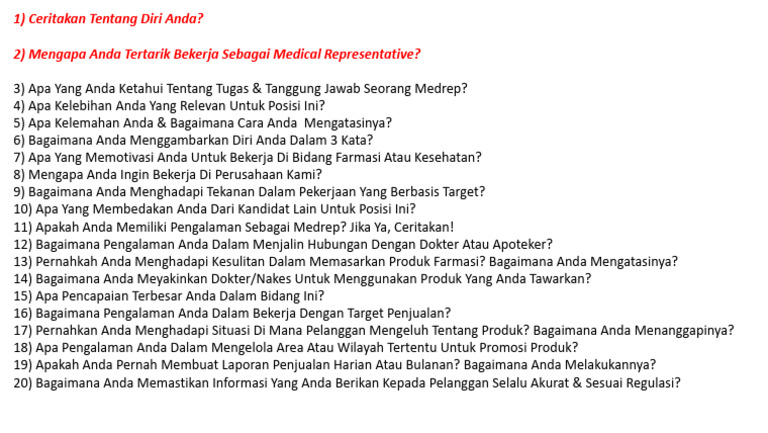 1) Ceritakan Tentang Diri Anda?

2) Mengapa Anda Tertarik Bekerja Sebagai Medical Representative?

3) Apa Yang Anda Ketahui Tentang Tugas & Tanggung Jawab Seorang Medrep?
4) Apa Kelebihan Anda Yang Relevan Untuk Posisi Ini?
5) Apa Kelemahan Anda & Bagaimana Cara Anda Mengatasinya?
6) Bagaimana Anda Menggambarkan Diri Anda Dalam 3 Kata?
7) Apa Yang Memotivasi Anda Untuk Bekerja Di Bidang Farmasi Atau Kesehatan?
8) Mengapa Anda Ingin Bekerja Di Perusahaan Kami?
9) Bagaimana Anda Menghadapi Tekanan Dalam Pekerjaan Yang Berbasis Target?
10) Apa Yang Membedakan Anda Dari Kandidat Lain Untuk Posisi Ini?
11) Apakah Anda Memiliki Pengalaman Sebagai Medrep? Jika Ya, Ceritakan!
12) Bagaimana Pengalaman Anda Dalam Menjalin Hubungan Dengan Dokter Atau Apoteker?
13) Pernahkah Anda Menghadapi Kesulitan Dalam Memasarkan Produk Farmasi? Bagaimana Anda Mengatasinya?
14) Bagaimana Anda Meyakinkan Dokter/Nakes Untuk Menggunakan Produk Yang Anda Tawarkan?
15) Apa Pencapaian Terbesar Anda Dalam Bidang Ini?
16) Bagaimana Pengalaman Anda Dalam Bekerja Dengan Target Penjualan?
17) Pernahkan Anda Menghadapi Situasi Di Mana Pelanggan Mengeluh Tentang Produk? Bagaimana Anda Menanggapinya?
18) Apa Pengalaman Anda Dalam Mengelola Area Atau Wilayah Tertentu Untuk Promosi Produk?
19) Apakah Anda Pernah Membuat Laporan Penjualan Harian Atau Bulanan? Bagaimana Anda Melakukannya?
20) Bagaimana Anda Memastikan Informasi Yang Anda Berikan Kepada Pelanggan Selalu Akurat & Sesuai Regulasi?